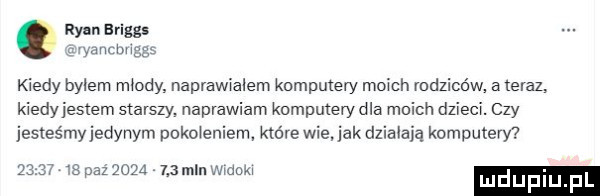 Ryan Briggs
@ryancbriggs
...

Kiedy byłem młody, naprawiałem komputery moich rodziców, a teraz, kiedy jestem starszy, naprawiam komputery dla moich dzieci. Czy jesteśmy jedynym pokoleniem, które wie, jak działają komputery?

23:37 · 18 paź 2024 · 7,3 mln Widoki

mdupiu.pl